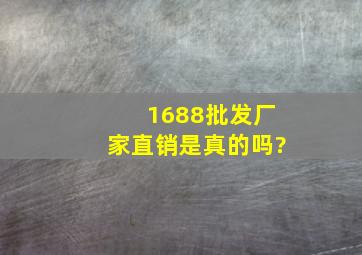 1688批发厂家直销是真的吗?